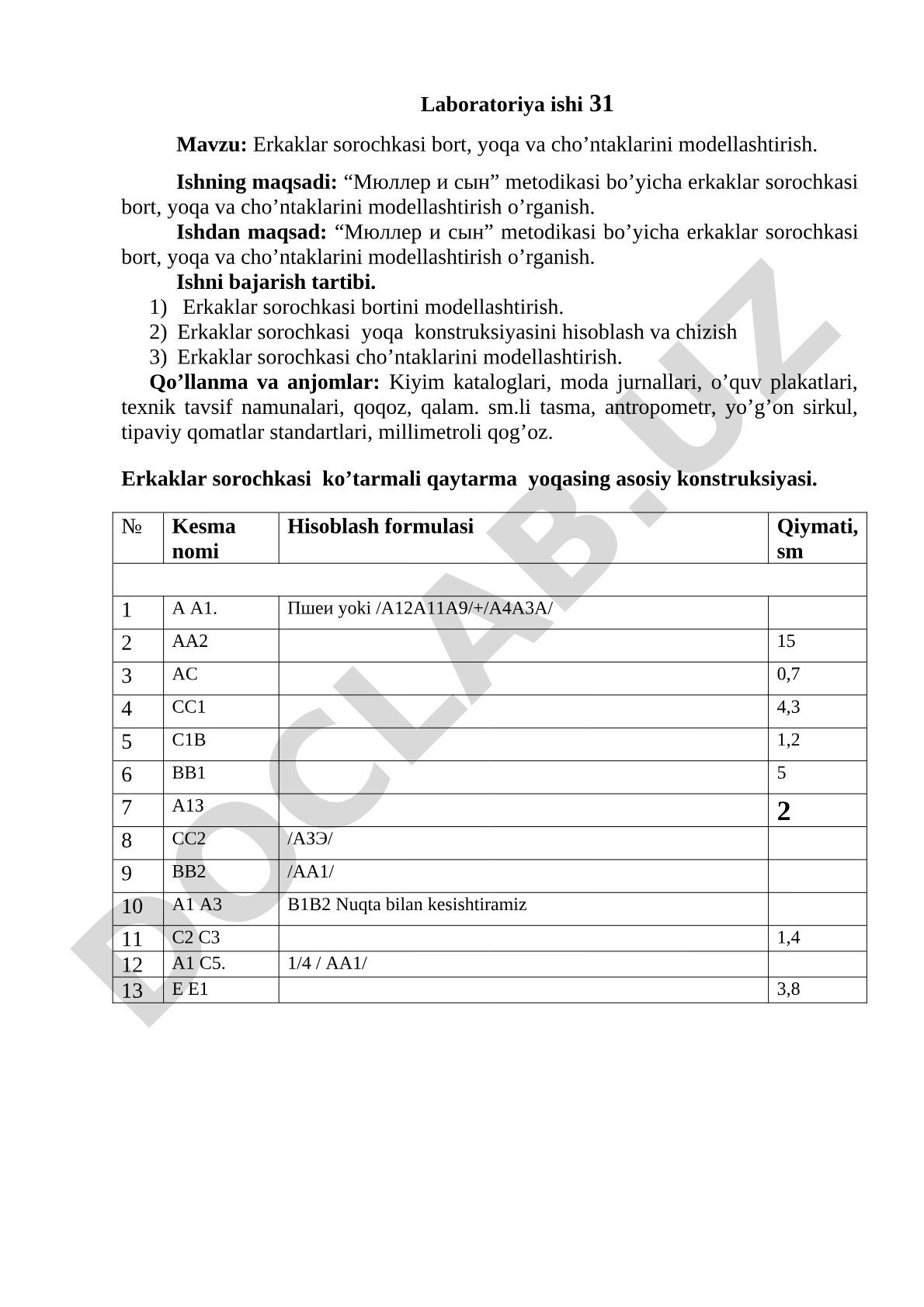 Laboratoriya ishi 31

Mavzu: Erkaklar sorochkasi bort, yoqa va cho’ntaklarini modellashtirish.

Ishning maqsadi: “Мюллер и сын” metodikasi bo’yicha erkaklar sorochkasi bort, yoqa va cho’ntaklarini modellashtirish o’rganish.

Ishdan maqsad: “Мюллер и сын” metodikasi bo’yicha erkaklar sorochkasi bort, yoqa va cho’ntaklarini modellashtirish o’rganish.

Ishni bajarish tartibi.

1) Erkaklar sorochkasi bortini modellashtirish.
2) Erkaklar sorochkasi yoqa konstruksiyasini hisoblash va chizish
3) Erkaklar sorochkasi cho’ntaklarini modellashtirish.

Qo’llanma va anjomlar: Kiyim kataloglari, moda jurnallari, o’quv plakatlari, texnik tavsif namunalari, qoqoz, qalam. sm.li tasma, antropometr, yo’g’on sirkul, tipaviy qomatlar standartlari, millimetroli qog’oz.

Erkaklar sorochkasi ko’tarmali qaytarma yoqasing asosiy konstruksiyasi.

| № | Kesma nomi | Hisoblash formulasi | Qiymati, sm |
|---|---|---|---|
| | | | |
| 1 | A A1. | Пшеи yoki /A12A11A9/+/A4A3A/ | |
| 2 | AA2 | | 15 |
| 3 | AC | | 0,7 |
| 4 | CC1 | | 4,3 |
| 5 | C1B | | 1,2 |
| 6 | BB1 | | 5 |
| 7 | A13 | | 2 |
| 8 | CC2 | /A3Э/ | |
| 9 | BB2 | /AA1/ | |
| 10 | A1 A3 | B1B2 Nuqta bilan kesishtiramiz | |
| 11 | C2 C3 | | 1,4 |
| 12 | A1 C5. | 1/4 / AA1/ | |
| 13 | E E1 | | 3,8 |

DOCLAB.UZ